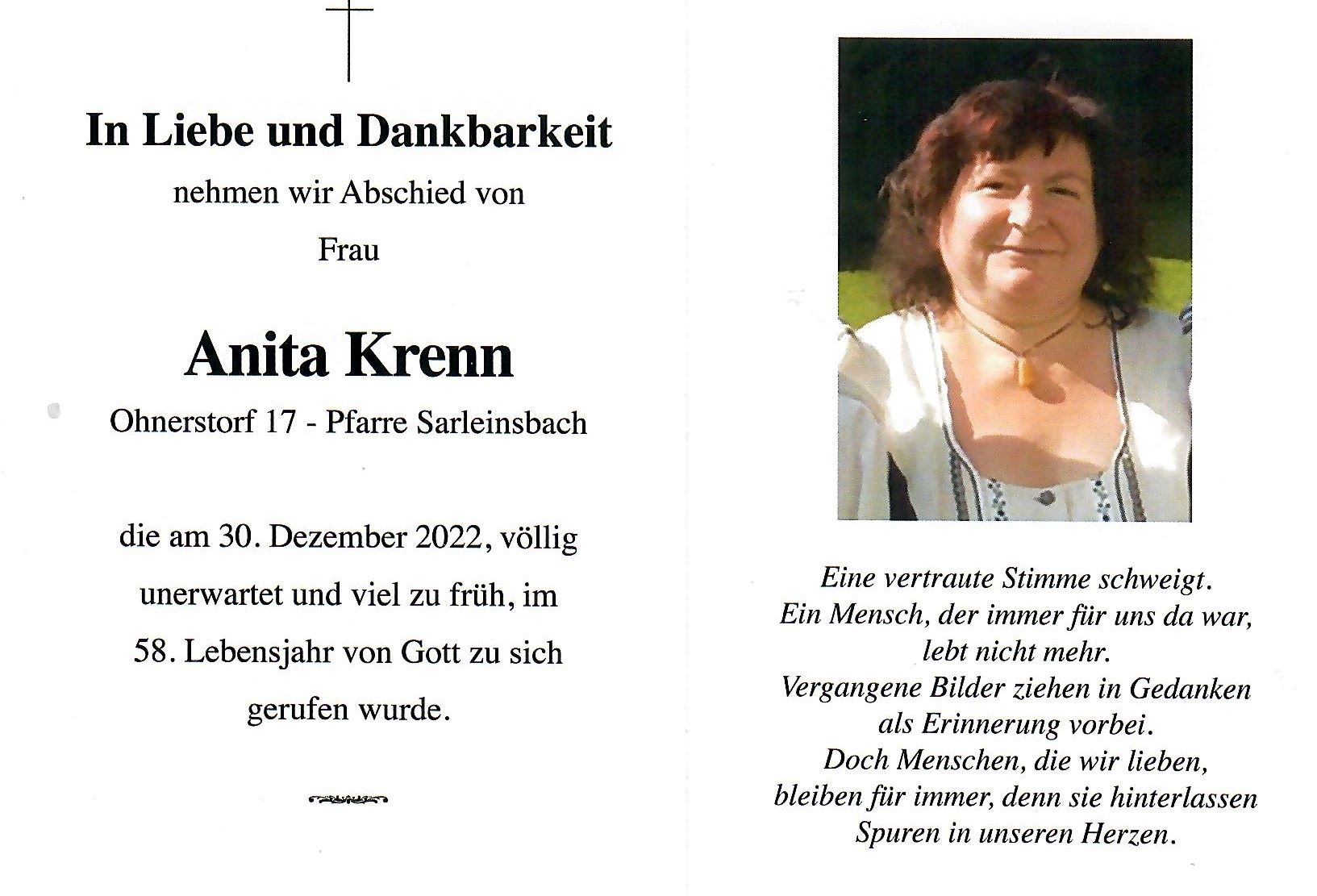 In Liebe und Dankbarkeit

nehmen wir Abschied von

Frau

Anita Krenn

Ohnerstorf 17 - Pfarre Sarleinsbach

die am 30. Dezember 2022, völlig unerwartet und viel zu früh, im 58. Lebensjahr von Gott zu sich gerufen wurde.

Eine vertraute Stimme schweigt.
Ein Mensch, der immer für uns da war, lebt nicht mehr.
Vergangene Bilder ziehen in Gedanken als Erinnerung vorbei.
Doch Menschen, die wir lieben, bleiben für immer, denn sie hinterlassen Spuren in unseren Herzen.